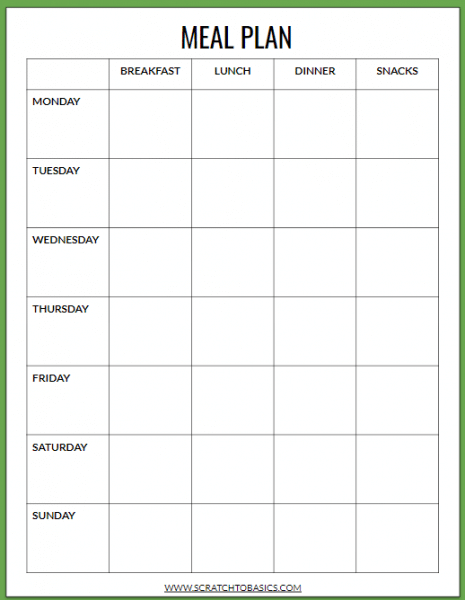 MEAL PLAN

| | BREAKFAST | LUNCH | DINNER | SNACKS |
|---|---|---|---|---|
| MONDAY | | | | |
| TUESDAY | | | | |
| WEDNESDAY | | | | |
| THURSDAY | | | | |
| FRIDAY | | | | |
| SATURDAY | | | | |
| SUNDAY | | | | |

WWW.SCRATCHTOBASICS.COM